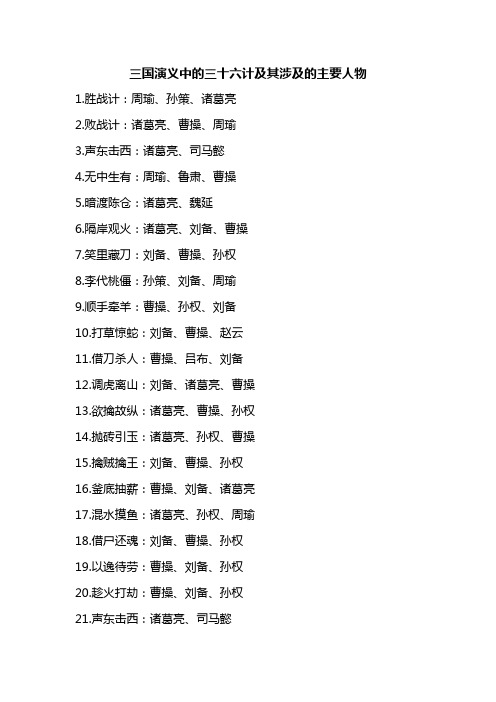 三国演义中的三十六计及其涉及的主要人物

1.胜战计：周瑜、孙策、诸葛亮

2.败战计：诸葛亮、曹操、周瑜

3.声东击西：诸葛亮、司马懿

4.无中生有：周瑜、鲁肃、曹操

5.暗渡陈仓：诸葛亮、魏延

6.隔岸观火：诸葛亮、刘备、曹操

7.笑里藏刀：刘备、曹操、孙权

8.李代桃僵：孙策、刘备、周瑜

9.顺手牵羊：曹操、孙权、刘备

10.打草惊蛇：刘备、曹操、赵云

11.借刀杀人：曹操、吕布、刘备

12.调虎离山：刘备、诸葛亮、曹操

13.欲擒故纵：诸葛亮、曹操、孙权

14.抛砖引玉：诸葛亮、孙权、曹操

15.擒贼擒王：刘备、曹操、孙权

16.釜底抽薪：曹操、刘备、诸葛亮

17.混水摸鱼：诸葛亮、孙权、周瑜

18.借尸还魂：刘备、曹操、孙权

19.以逸待劳：曹操、刘备、孙权

20.趁火打劫：曹操、刘备、孙权

21.声东击西：诸葛亮、司马懿